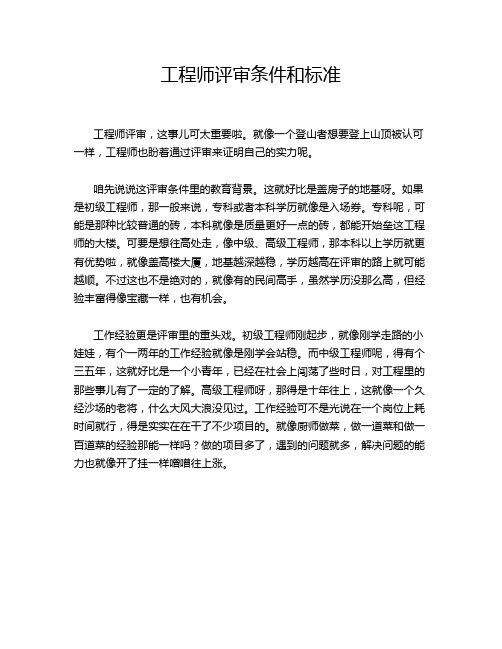 工程师评审条件和标准

工程师评审，这事儿可太重要啦。就像一个登山者想要登上山顶被认可一样，工程师也盼着通过评审来证明自己的实力呢。

咱先说说这评审条件里的教育背景。这就好比是盖房子的地基呀。如果是初级工程师，那一般来说，专科或者本科学历就像是入场券。专科呢，可能是那种比较普通的砖，本科就像是质量更好一点的砖，都能开始垒这工程师的大楼。可要是想往高处走，像中级、高级工程师，那本科以上学历就更有优势啦，就像盖高楼大厦，地基越深越稳，学历越高在评审的路上就可能越顺。不过这也不是绝对的，就像有的民间高手，虽然学历没那么高，但经验丰富得像宝藏一样，也有机会。

工作经验更是评审里的重头戏。初级工程师刚起步，就像刚学走路的小娃娃，有个一两年的工作经验就像是刚学会站稳。而中级工程师呢，得有个三五年，这就好比是一个小青年，已经在社会上闯荡了些时日，对工程里的那些事儿有了一定的了解。高级工程师呀，那得是十年往上，这就像一个久经沙场的老将，什么大风大浪没见过。工作经验可不是光说在一个岗位上耗时间就行，得是实实在在干了不少项目的。就像厨师做菜，做一道菜和做一百道菜的经验那能一样吗？做的项目多了，遇到的问题就多，解决问题的能力也就像开了挂一样噌噌往上涨。